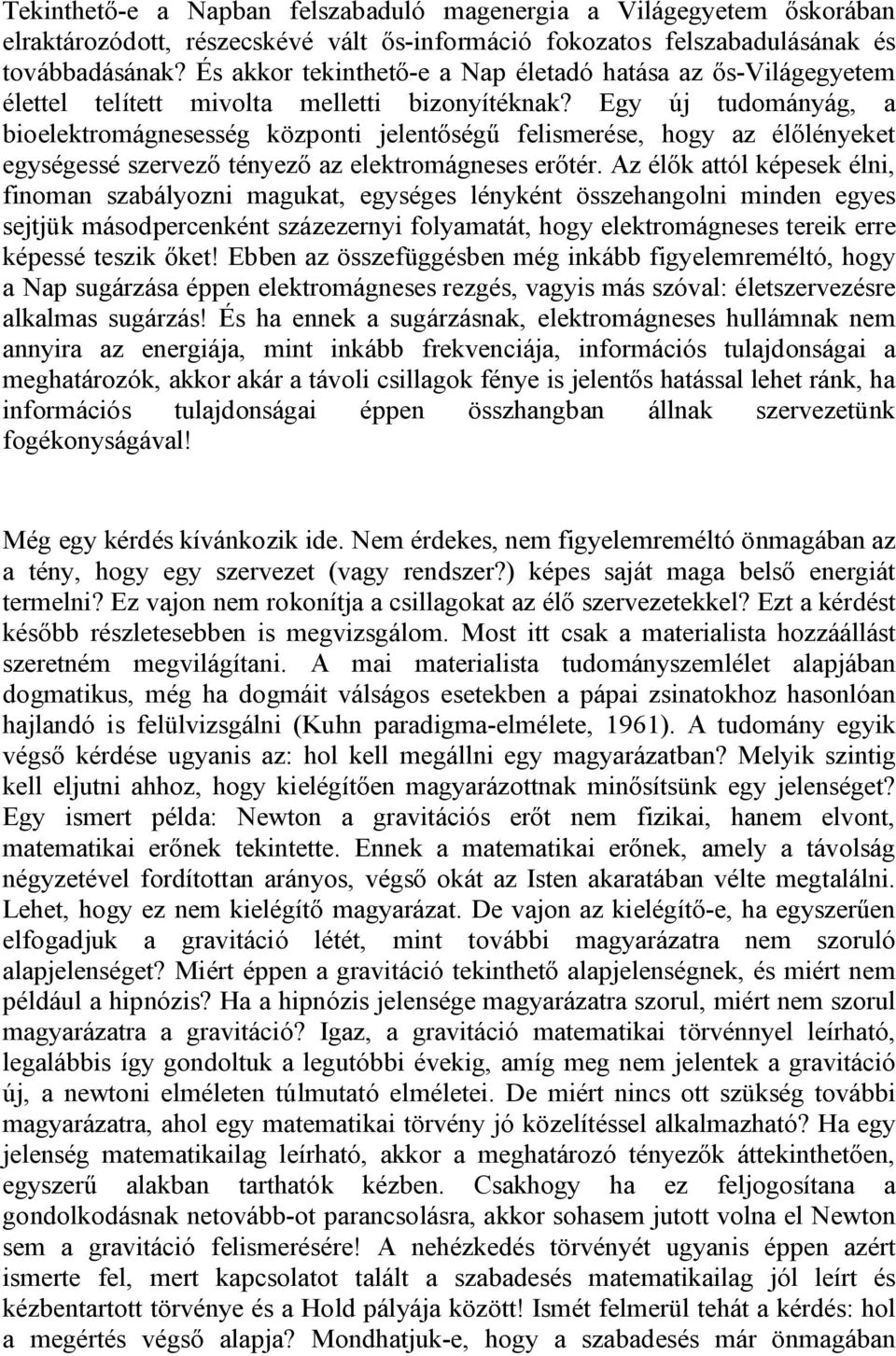 Tekinthető-e a Napban felszabaduló magenergia a Világegyetem őskorában elraktározódott, részecskévé vált ős-információ fokozatos felszabadulásának és továbbadásának? És akkor tekinthető-e a Nap életadó hatása az ős-Világegyetem élettel telített mivolta melletti bizonyítéknak? Egy új tudományág, a bioelektromágnesesség központi jelentőségű felismerése, hogy az élőlényeket egységessé szervező tényező az elektromágneses erőtér. Az élők attól képesek élni, finoman szabályozni magukat, egységes lényként összehangolni minden egyes sejtjük másodpercenként százezernyi folyamatát, hogy elektromágneses tereik erre képessé teszik őket! Ebben az összefüggésben még inkább figyelemreméltó, hogy a Nap sugárzása éppen elektromágneses rezgés, vagyis más szóval: életszervezésre alkalmas sugárzás! És ha ennek a sugárzásnak, elektromágneses hullámnak nem annyira az energiája, mint inkább frekvenciája, információs tulajdonságai a meghatározók, akkor akár a távoli csillagok fénye is jelentős hatással lehet ránk, ha információs tulajdonságai éppen összhangban állnak szervezetünk fogékonyságával!

Még egy kérdés kívánkozik ide. Nem érdekes, nem figyelemreméltó önmagában az a tény, hogy egy szervezet (vagy rendszer?) képes saját maga belső energiát termelni? Ez vajon nem rokonítja a csillagokat az élő szervezetekkel? Ezt a kérdést később részletesebben is megvizsgálom. Most itt csak a materialista hozzáállást szeretném megvilágítani. A mai materialista tudományszemlélet alapjában dogmatikus, még ha dogmáit válságos esetekben a pápai zsinatokhoz hasonlóan hajlandó is felülvizsgálni (Kuhn paradigma-elmélete, 1961). A tudomány egyik végső kérdése ugyanis az: hol kell megállni egy magyarázatban? Melyik szintig kell eljutni ahhoz, hogy kielégítően magyarázottnak minősítsünk egy jelenséget? Egy ismert példa: Newton a gravitációs erőt nem fizikai, hanem elvont, matematikai erőnek tekintette. Ennek a matematikai erőnek, amely a távolság négyzetével fordítottan arányos, végső okát az Isten akaratában vélte megtalálni. Lehet, hogy ez nem kielégítő magyarázat. De vajon az kielégítő-e, ha egyszerűen elfogadjuk a gravitáció létét, mint további magyarázatra nem szoruló alapjelenséget? Miért éppen a gravitáció tekinthető alapjelenségnek, és miért nem például a hipnózis? Ha a hipnózis jelensége magyarázatra szorul, miért nem szorul magyarázatra a gravitáció? Igaz, a gravitáció matematikai törvénnyel leírható, legalábbis így gondoltuk a legutóbbi évekig, amíg meg nem jelentek a gravitáció új, a newtoni elméleten túlmutató elméletei. De miért nincs ott szükség további magyarázatra, ahol egy matematikai törvény jó közelítéssel alkalmazható? Ha egy jelenség matematikailag leírható, akkor a meghatározó tényezők áttekinthetően, egyszerű alakban tarthatók kézben. Csakhogy ha ez feljogosítana a gondolkodásnak netovább-ot parancsolásra, akkor sohasem jutott volna el Newton sem a gravitáció felismerésére! A nehézkedés törvényét ugyanis éppen azért ismerte fel, mert kapcsolatot talált a szabadesés matematikailag jól leírt és kézbentartott törvénye és a Hold pályája között! Ismét felmerül tehát a kérdés: hol a megértés végső alapja? Mondhatjuk-e, hogy a szabadesés már önmagában